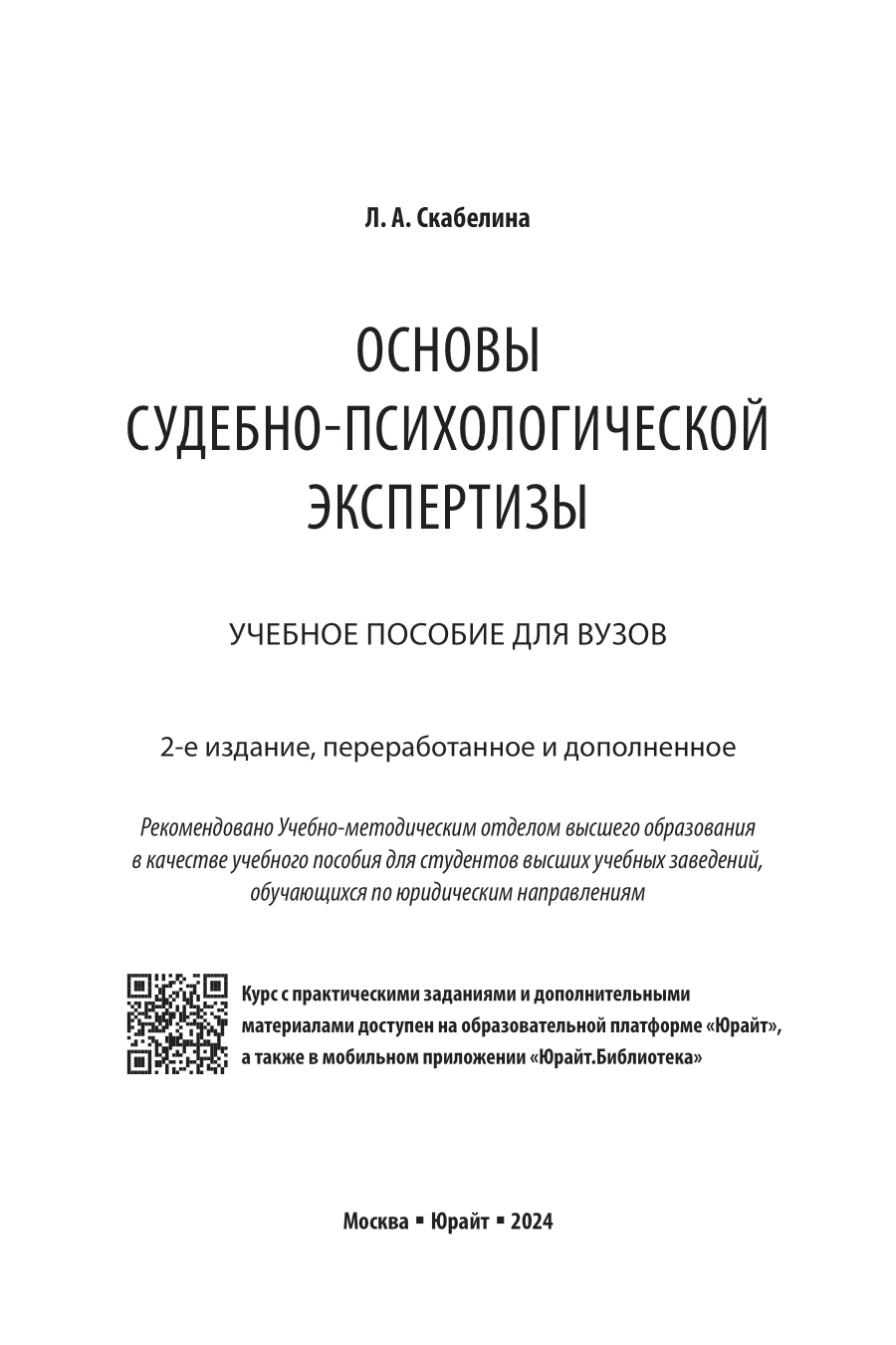 Л. А. Скабелина

ОСНОВЫ СУДЕБНО-ПСИХОЛОГИЧЕСКОЙ ЭКСПЕРТИЗЫ

УЧЕБНОЕ ПОСОБИЕ ДЛЯ ВУЗОВ

2-е издание, переработанное и дополненное

Рекомендовано Учебно-методическим отделом высшего образования в качестве учебного пособия для студентов высших учебных заведений, обучающихся по юридическим направлениям

Курс с практическими заданиями и дополнительными материалами доступен на образовательной платформе «Юрайт», а также в мобильном приложении «Юрайт.Библиотека»

Москва ▪ Юрайт ▪ 2024